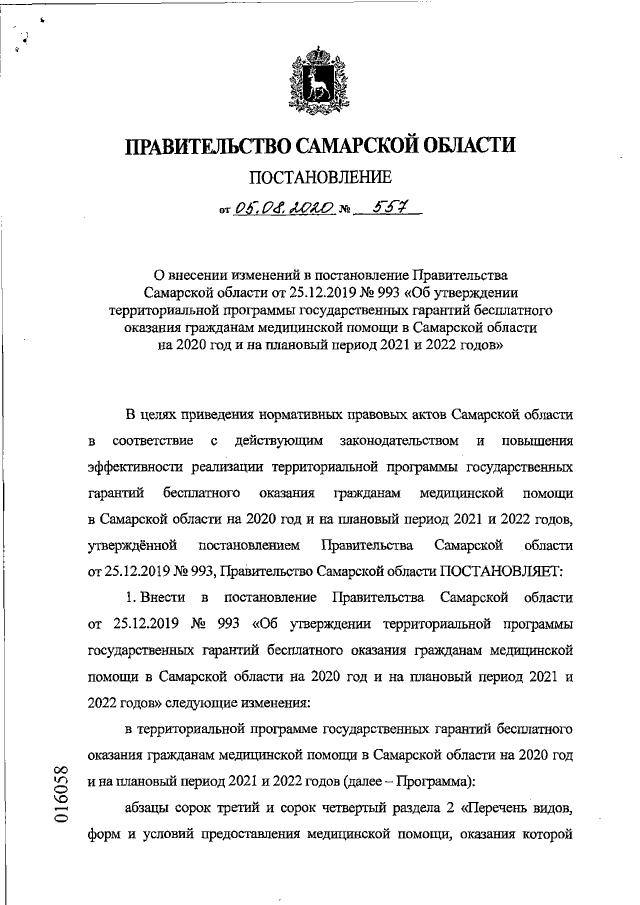 ПРАВИТЕЛЬСТВО САМАРСКОЙ ОБЛАСТИ

ПОСТАНОВЛЕНИЕ

от 05.08.2020 № 557

О внесении изменений в постановление Правительства Самарской области от 25.12.2019 № 993 «Об утверждении территориальной программы государственных гарантий бесплатного оказания гражданам медицинской помощи в Самарской области на 2020 год и на плановый период 2021 и 2022 годов»

В целях приведения нормативных правовых актов Самарской области в соответствие с действующим законодательством и повышения эффективности реализации территориальной программы государственных гарантий бесплатного оказания гражданам медицинской помощи в Самарской области на 2020 год и на плановый период 2021 и 2022 годов, утверждённой постановлением Правительства Самарской области от 25.12.2019 № 993, Правительство Самарской области ПОСТАНОВЛЯЕТ:

1. Внести в постановление Правительства Самарской области от 25.12.2019 № 993 «Об утверждении территориальной программы государственных гарантий бесплатного оказания гражданам медицинской помощи в Самарской области на 2020 год и на плановый период 2021 и 2022 годов» следующие изменения:

в территориальной программе государственных гарантий бесплатного оказания гражданам медицинской помощи в Самарской области на 2020 год и на плановый период 2021 и 2022 годов (далее – Программа):

абзацы сорок третий и сорок четвертый раздела 2 «Перечень видов, форм и условий предоставления медицинской помощи, оказания которой

016058